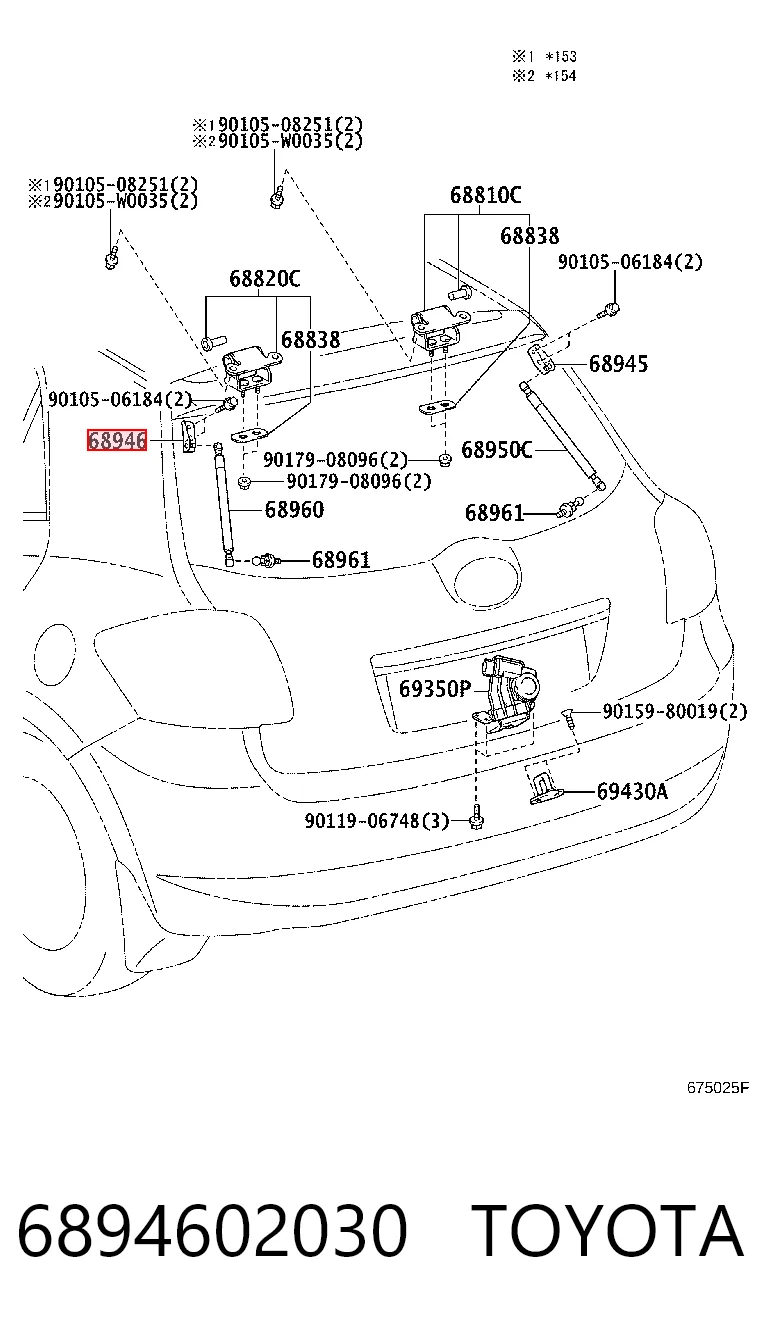 ※1 *153
※2 *154

※1 90105-08251(2)
※2 90105-W0035(2)

※1 90105-08251(2)
※2 90105-W0035(2)

68810C
68838
90105-06184(2)
68820C
68838
68945
90105-06184(2)
68946
90179-08096(2)
68950C
90179-08096(2)
68960
68961
68961
69350P
90159-80019(2)
69430A
90119-06748(3)

675025F

6894602030 TOYOTA